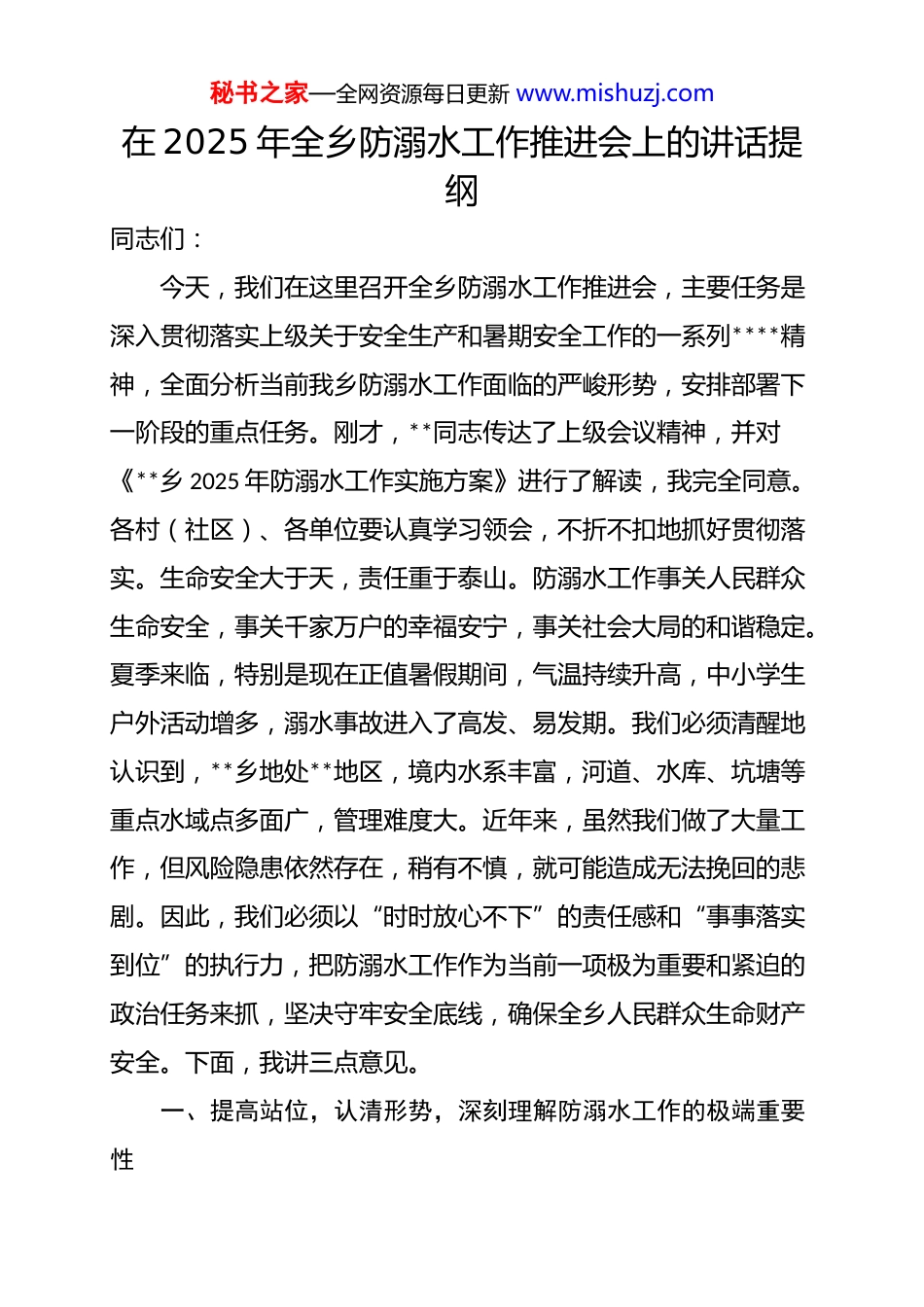 秘书之家—全网资源每日更新 www.mishuzj.com

在 2025 年全乡防溺水工作推进会上的讲话提纲

同志们：

今天，我们在这里召开全乡防溺水工作推进会，主要任务是深入贯彻落实上级关于安全生产和暑期安全工作的一系列****精神，全面分析当前我乡防溺水工作面临的严峻形势，安排部署下一阶段的重点任务。刚才，**同志传达了上级会议精神，并对《**乡 2025 年防溺水工作实施方案》进行了解读，我完全同意。各村（社区）、各单位要认真学习领会，不折不扣地抓好贯彻落实。生命安全大于天，责任重于泰山。防溺水工作事关人民群众生命安全，事关千家万户的幸福安宁，事关社会大局的和谐稳定。夏季来临，特别是现在正值暑假期间，气温持续升高，中小学生户外活动增多，溺水事故进入了高发、易发期。我们必须清醒地认识到，**乡地处**地区，境内水系丰富，河道、水库、坑塘等重点水域点多面广，管理难度大。近年来，虽然我们做了大量工作，但风险隐患依然存在，稍有不慎，就可能造成无法挽回的悲剧。因此，我们必须以“时时放心不下”的责任感和“事事落实到位”的执行力，把防溺水工作作为当前一项极为重要和紧迫的政治任务来抓，坚决守牢安全底线，确保全乡人民群众生命财产安全。下面，我讲三点意见。

一、提高站位，认清形势，深刻理解防溺水工作的极端重要性